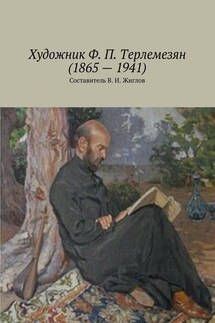 Художник Ф. П. Терлемезян
(1865 — 1941)

Составитель В. И. Жиглов